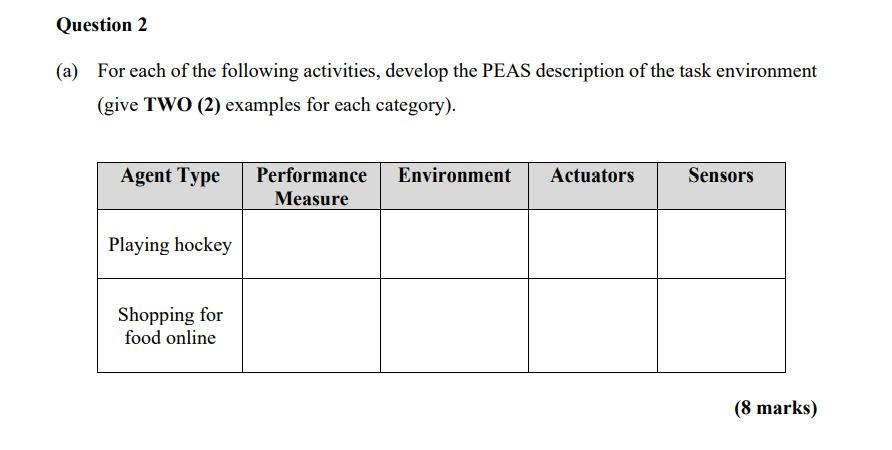 Question 2

(a) For each of the following activities, develop the PEAS description of the task environment (give TWO (2) examples for each category).

| Agent Type | Performance Measure | Environment | Actuators | Sensors |
|---|---|---|---|---|
| Playing hockey | | | | |
| Shopping for food online | | | | |

(8 marks)